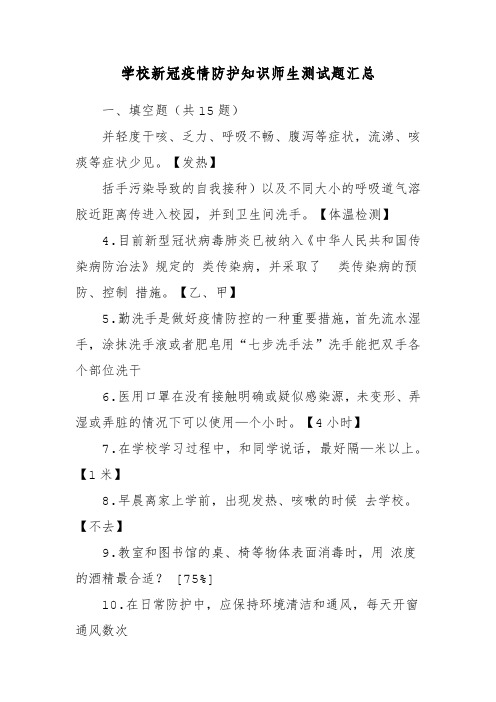 学校新冠疫情防护知识师生测试题汇总

一、填空题（共15题）

并轻度干咳、乏力、呼吸不畅、腹泻等症状，流涕、咳痰等症状少见。【发热】

括手污染导致的自我接种）以及不同大小的呼吸道气溶胶近距离传进入校园，并到卫生间洗手。【体温检测】

4.目前新型冠状病毒肺炎已被纳入《中华人民共和国传染病防治法》规定的 类传染病，并采取了 类传染病的预防、控制 措施。【乙、甲】

5.勤洗手是做好疫情防控的一种重要措施，首先流水湿手，涂抹洗手液或者肥皂用“七步洗手法”洗手能把双手各个部位洗干

6.医用口罩在没有接触明确或疑似感染源，未变形、弄湿或弄脏的情况下可以使用—个小时。【4小时】

7.在学校学习过程中，和同学说话，最好隔—米以上。【1米】

8.早晨离家上学前，出现发热、咳嗽的时候 去学校。【不去】

9.教室和图书馆的桌、椅等物体表面消毒时，用 浓度的酒精最合适？ [75%]

10.在日常防护中，应保持环境清洁和通风，每天开窗通风数次